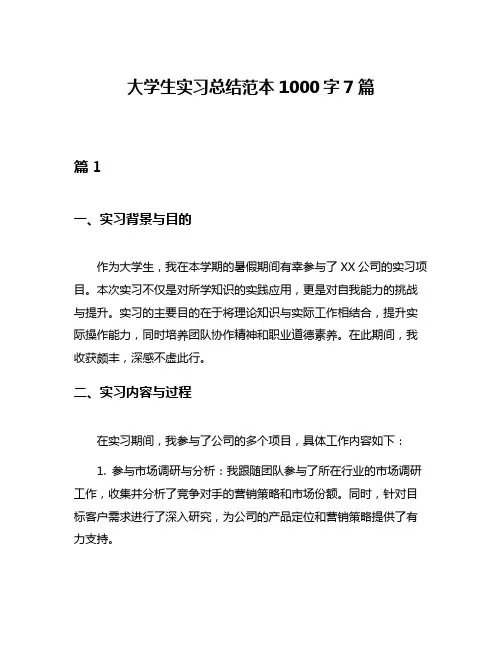 大学生实习总结范本 1000 字 7 篇

篇 1

一、实习背景与目的

作为大学生，我在本学期的暑假期间有幸参与了 XX 公司的实习项目。本次实习不仅是对所学知识的实践应用，更是对自我能力的挑战与提升。实习的主要目的在于将理论知识与实际工作相结合，提升实际操作能力，同时培养团队协作精神和职业道德素养。在此期间，我收获颇丰，深感不虚此行。

二、实习内容与过程

在实习期间，我参与了公司的多个项目，具体工作内容如下：

1. 参与市场调研与分析：我跟随团队参与了所在行业的市场调研工作，收集并分析了竞争对手的营销策略和市场份额。同时，针对目标客户需求进行了深入研究，为公司的产品定位和营销策略提供了有力支持。